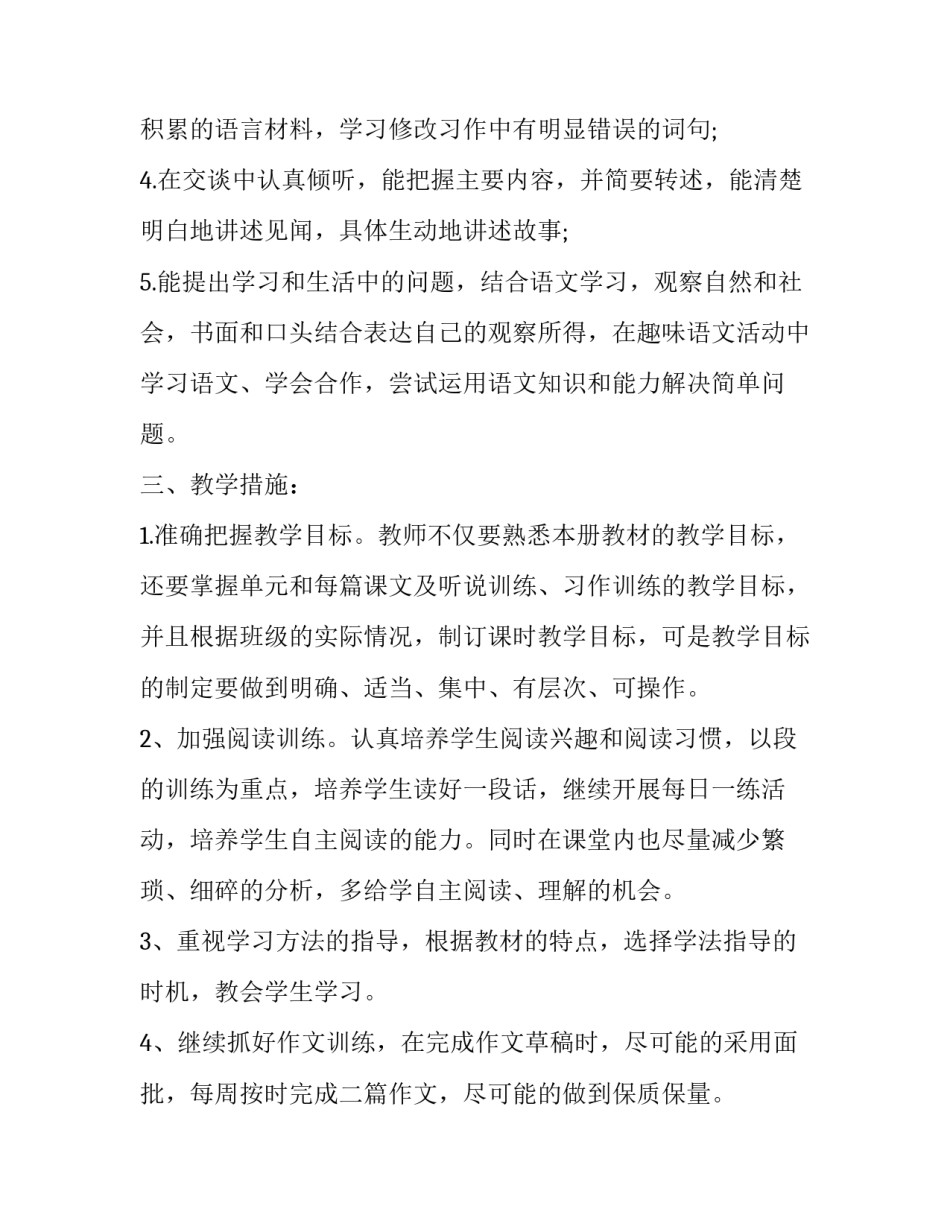 积累的语言材料，学习修改习作中有明显错误的词句;

4.在交谈中认真倾听，能把握主要内容，并简要转述，能清楚明白地讲述见闻，具体生动地讲述故事;

5.能提出学习和生活中的问题，结合语文学习，观察自然和社会，书面和口头结合表达自己的观察所得，在趣味语文活动中学习语文、学会合作，尝试运用语文知识和能力解决简单问题。

三、教学措施：

1.准确把握教学目标。教师不仅要熟悉本册教材的教学目标，还要掌握单元和每篇课文及听说训练、习作训练的教学目标，并且根据班级的实际情况，制订课时教学目标，可是教学目标的制定要做到明确、适当、集中、有层次、可操作。

2、加强阅读训练。认真培养学生阅读兴趣和阅读习惯，以段的训练为重点，培养学生读好一段话，继续开展每日一练活动，培养学生自主阅读的能力。同时在课堂内也尽量减少繁琐、细碎的分析，多给学自主阅读、理解的机会。

3、重视学习方法的指导，根据教材的特点，选择学法指导的时机，教会学生学习。

4、继续抓好作文训练，在完成作文草稿时，尽可能的采用面批，每周按时完成二篇作文，尽可能的做到保质保量。